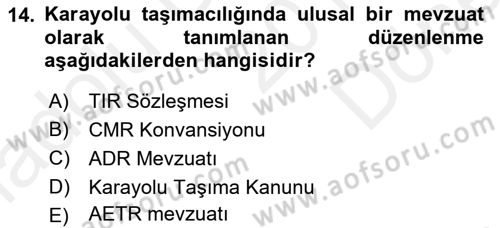 14. Karayolu taşımacılığında ulusal bir mevzuat olarak tanımlanan düzenlenme aşağıdakilerden hangisidir?

A) TIR Sözleşmesi
B) CMR Konvansiyonu
C) ADR Mevzuatı
D) Karayolu Taşıma Kanunu
E) AETR mevzuatı

www.aofsoru.com
www.aofsoru.com
www.aofsoru.com
www.aofsoru.com